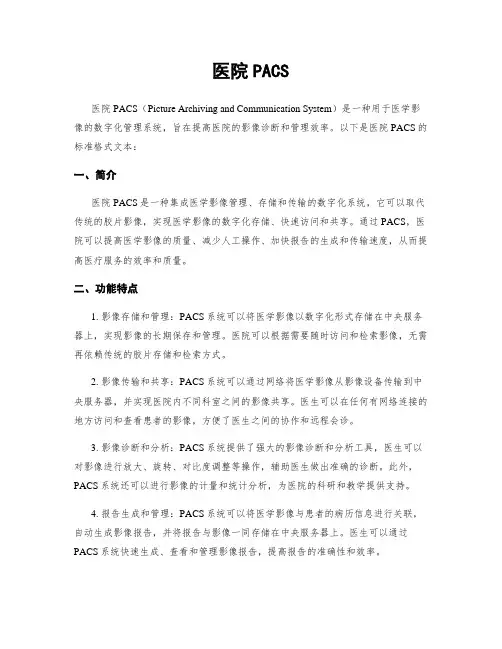 医院 PACS

医院 PACS（Picture Archiving and Communication System）是一种用于医学影像的数字化管理系统，旨在提高医院的影像诊断和管理效率。以下是医院 PACS 的标准格式文本：

一、简介

医院 PACS 是一种集成医学影像管理、存储和传输的数字化系统，它可以取代传统的胶片影像，实现医学影像的数字化存储、快速访问和共享。通过 PACS，医院可以提高医学影像的质量、减少人工操作、加快报告的生成和传输速度，从而提高医疗服务的效率和质量。

二、功能特点

1. 影像存储和管理：PACS 系统可以将医学影像以数字化形式存储在中央服务器上，实现影像的长期保存和管理。医院可以根据需要随时访问和检索影像，无需再依赖传统的胶片存储和检索方式。

2. 影像传输和共享：PACS 系统可以通过网络将医学影像从影像设备传输到中央服务器，并实现医院内不同科室之间的影像共享。医生可以在任何有网络连接的地方访问和查看患者的影像，方便了医生之间的协作和远程会诊。

3. 影像诊断和分析：PACS 系统提供了强大的影像诊断和分析工具，医生可以对影像进行放大、旋转、对比度调整等操作，辅助医生做出准确的诊断。此外，PACS 系统还可以进行影像的计量和统计分析，为医院的科研和教学提供支持。

4. 报告生成和管理：PACS 系统可以将医学影像与患者的病历信息进行关联，自动生成影像报告，并将报告与影像一同存储在中央服务器上。医生可以通过 PACS 系统快速生成、查看和管理影像报告，提高报告的准确性和效率。